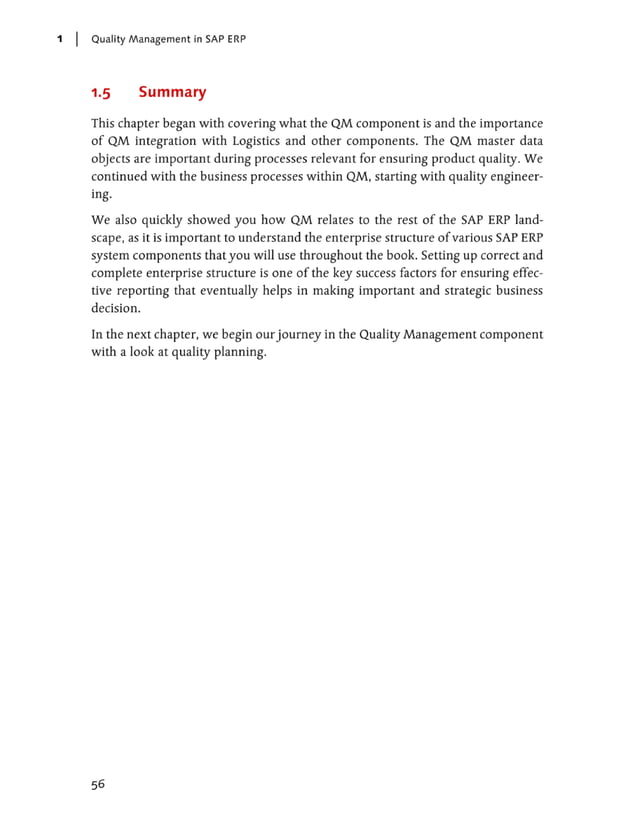 1 | Quality Management in SAP ERP

1.5 Summary

This chapter began with covering what the QM component is and the importance of QM integration with Logistics and other components. The QM master data objects are important during processes relevant for ensuring product quality. We continued with the business processes within QM, starting with quality engineering.

We also quickly showed you how QM relates to the rest of the SAP ERP landscape, as it is important to understand the enterprise structure of various SAP ERP system components that you will use throughout the book. Setting up correct and complete enterprise structure is one of the key success factors for ensuring effective reporting that eventually helps in making important and strategic business decision.

In the next chapter, we begin our journey in the Quality Management component with a look at quality planning.

56